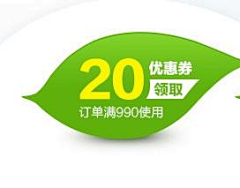 20 优惠券
领取
订单满990使用